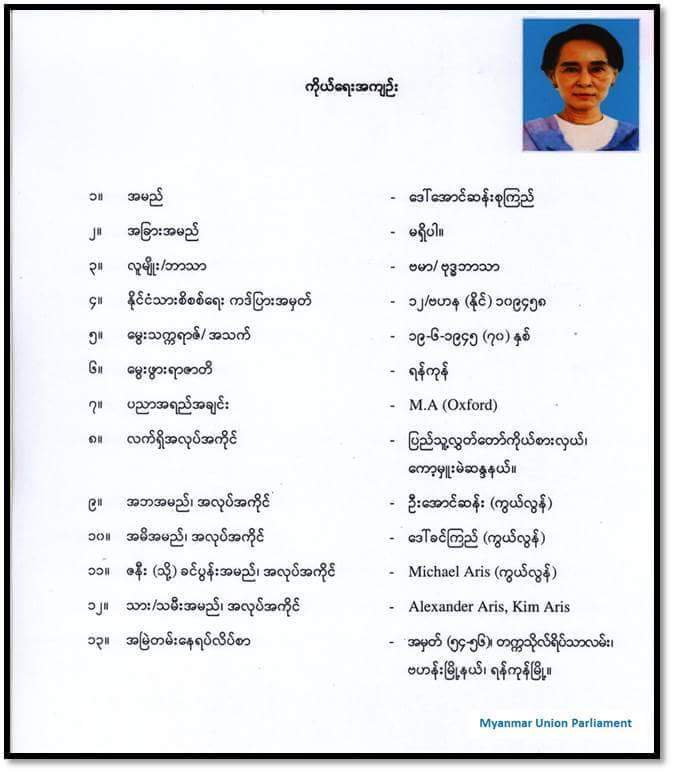 ကိုယ်ရေးအကျဉ်း

၁။ အမည် - ဒေါ်အောင်ဆန်းစုကြည်

၂။ အခြားအမည် - မရှိပါ။

၃။ လူမျိုး/ဘာသာ - ဗမာ/ ဗုဒ္ဓဘာသာ

၄။ နိုင်ငံသားစိစစ်ရေး ကဒ်ပြားအမှတ် - ၁၂/ဗဟန (နိုင်) ၁၀၉၄၅၈

၅။ မွေးသက္ကရာဇ်/ အသက် - ၁၉-၆-၁၉၄၅ (၇၀) နှစ်

၆။ မွေးဖွားရာဇာတိ - ရန်ကုန်

၇။ ပညာအရည်အချင်း - M.A (Oxford)

၈။ လက်ရှိအလုပ်အကိုင် - ပြည်သူ့လွှတ်တော်ကိုယ်စားလှယ်၊ ကော့မှူးမဲဆန္ဒနယ်။

၉။ အဘအမည်၊ အလုပ်အကိုင် - ဦးအောင်ဆန်း (ကွယ်လွန်)

၁၀။ အမိအမည်၊ အလုပ်အကိုင် - ဒေါ်ခင်ကြည် (ကွယ်လွန်)

၁၁။ ဇနီး (သို့) ခင်ပွန်းအမည်၊ အလုပ်အကိုင် - Michael Aris (ကွယ်လွန်)

၁၂။ သား/သမီးအမည်၊ အလုပ်အကိုင် - Alexander Aris, Kim Aris

၁၃။ အမြဲတမ်းနေရပ်လိပ်စာ - အမှတ် (၅၄-၅၆)၊ တက္ကသိုလ်ရိပ်သာလမ်း၊ ဗဟန်းမြို့နယ်၊ ရန်ကုန်မြို့။

Myanmar Union Parliament